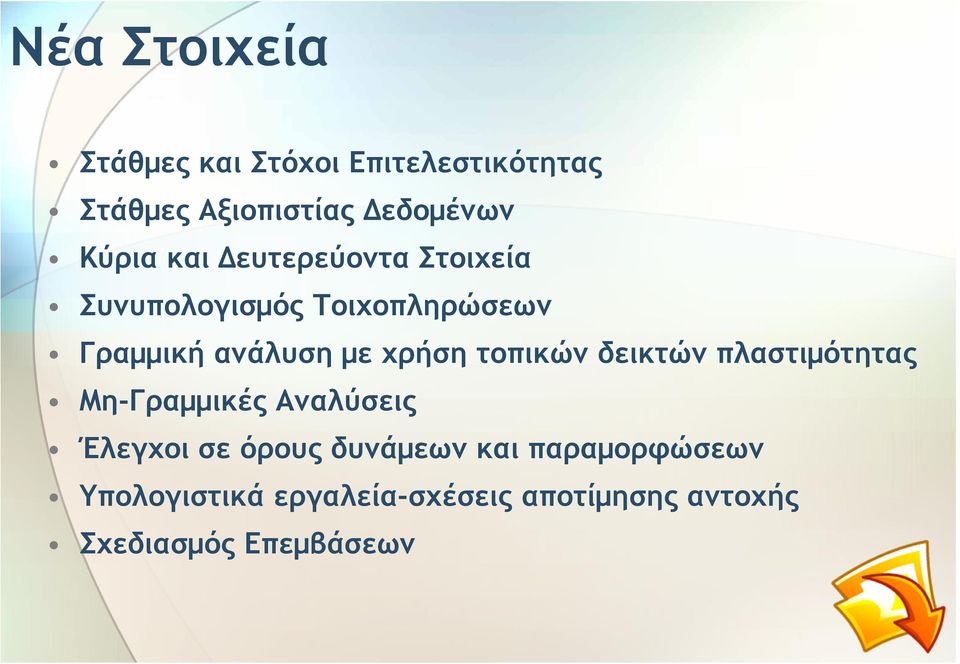 Νέα Στοιχεία

• Στάθμες και Στόχοι Επιτελεστικότητας
• Στάθμες Αξιοπιστίας Δεδομένων
• Κύρια και Δευτερεύοντα Στοιχεία
• Συνυπολογισμός Τοιχοπληρώσεων
• Γραμμική ανάλυση με χρήση τοπικών δεικτών πλαστιμότητας
• Μη-Γραμμικές Αναλύσεις
• Έλεγχοι σε όρους δυνάμεων και παραμορφώσεων
• Υπολογιστικά εργαλεία-σχέσεις αποτίμησης αντοχής
• Σχεδιασμός Επεμβάσεων